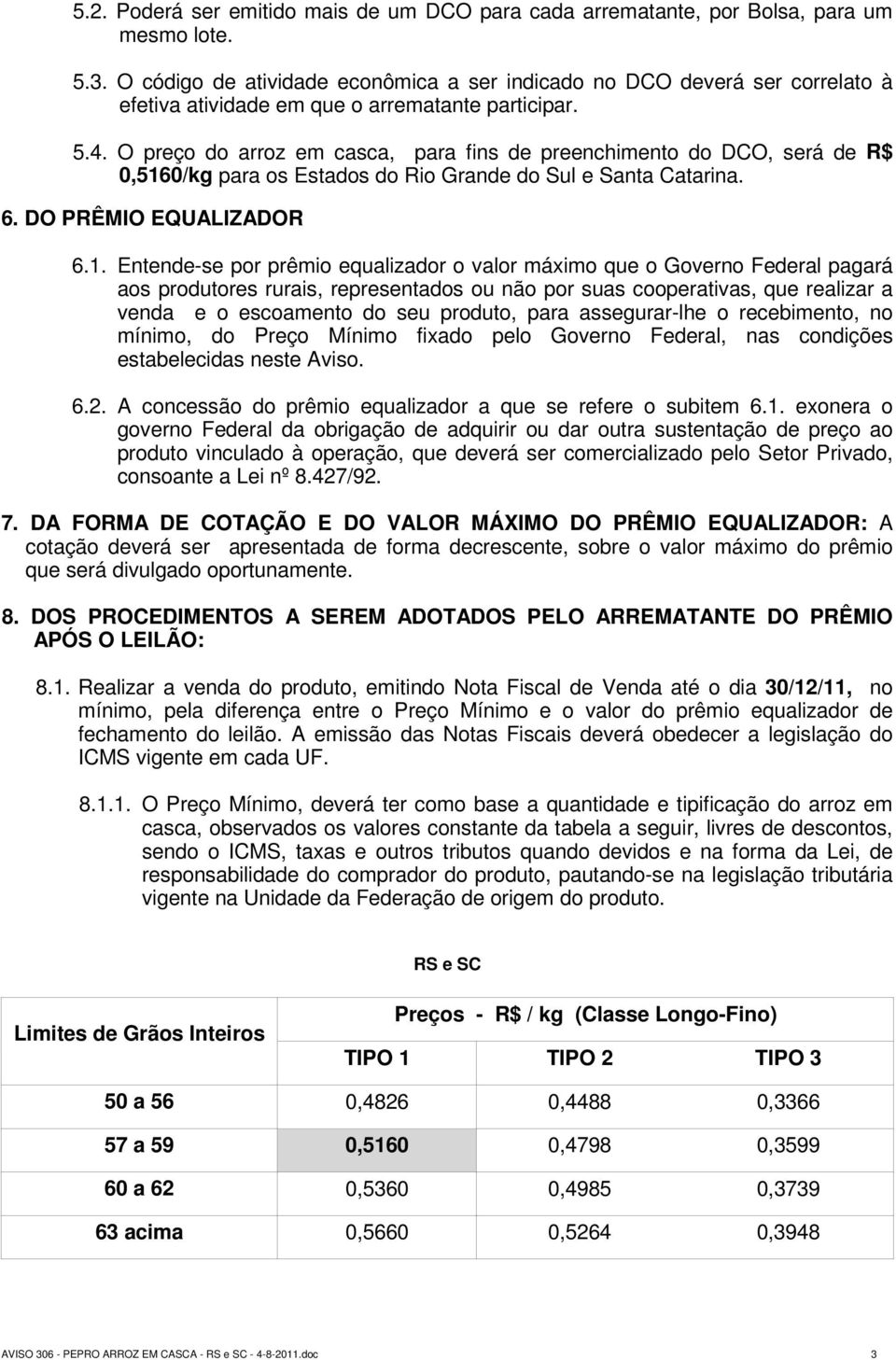 5.2. Poderá ser emitido mais de um DCO para cada arrematante, por Bolsa, para um mesmo lote.

5.3. O código de atividade econômica a ser indicado no DCO deverá ser correlato à efetiva atividade em que o arrematante participar.

5.4. O preço do arroz em casca, para fins de preenchimento do DCO, será de R$ 0,5160/kg para os Estados do Rio Grande do Sul e Santa Catarina.

6. DO PRÊMIO EQUALIZADOR

6.1. Entende-se por prêmio equalizador o valor máximo que o Governo Federal pagará aos produtores rurais, representados ou não por suas cooperativas, que realizar a venda e o escoamento do seu produto, para assegurar-lhe o recebimento, no mínimo, do Preço Mínimo fixado pelo Governo Federal, nas condições estabelecidas neste Aviso.

6.2. A concessão do prêmio equalizador a que se refere o subitem 6.1. exonera o governo Federal da obrigação de adquirir ou dar outra sustentação de preço ao produto vinculado à operação, que deverá ser comercializado pelo Setor Privado, consoante a Lei nº 8.427/92.

7. DA FORMA DE COTAÇÃO E DO VALOR MÁXIMO DO PRÊMIO EQUALIZADOR: A cotação deverá ser apresentada de forma decrescente, sobre o valor máximo do prêmio que será divulgado oportunamente.

8. DOS PROCEDIMENTOS A SEREM ADOTADOS PELO ARREMATANTE DO PRÊMIO APÓS O LEILÃO:

8.1. Realizar a venda do produto, emitindo Nota Fiscal de Venda até o dia 30/12/11, no mínimo, pela diferença entre o Preço Mínimo e o valor do prêmio equalizador de fechamento do leilão. A emissão das Notas Fiscais deverá obedecer a legislação do ICMS vigente em cada UF.

8.1.1. O Preço Mínimo, deverá ter como base a quantidade e tipificação do arroz em casca, observados os valores constante da tabela a seguir, livres de descontos, sendo o ICMS, taxas e outros tributos quando devidos e na forma da Lei, de responsabilidade do comprador do produto, pautando-se na legislação tributária vigente na Unidade da Federação de origem do produto.

RS e SC

| Limites de Grãos Inteiros | Preços - R$ / kg (Classe Longo-Fino) | | |
|---|---|---|---|
| | TIPO 1 | TIPO 2 | TIPO 3 |
| 50 a 56 | 0,4826 | 0,4488 | 0,3366 |
| 57 a 59 | 0,5160 | 0,4798 | 0,3599 |
| 60 a 62 | 0,5360 | 0,4985 | 0,3739 |
| 63 acima | 0,5660 | 0,5264 | 0,3948 |

AVISO 306 - PEPRO ARROZ EM CASCA - RS e SC - 4-8-2011.doc 3